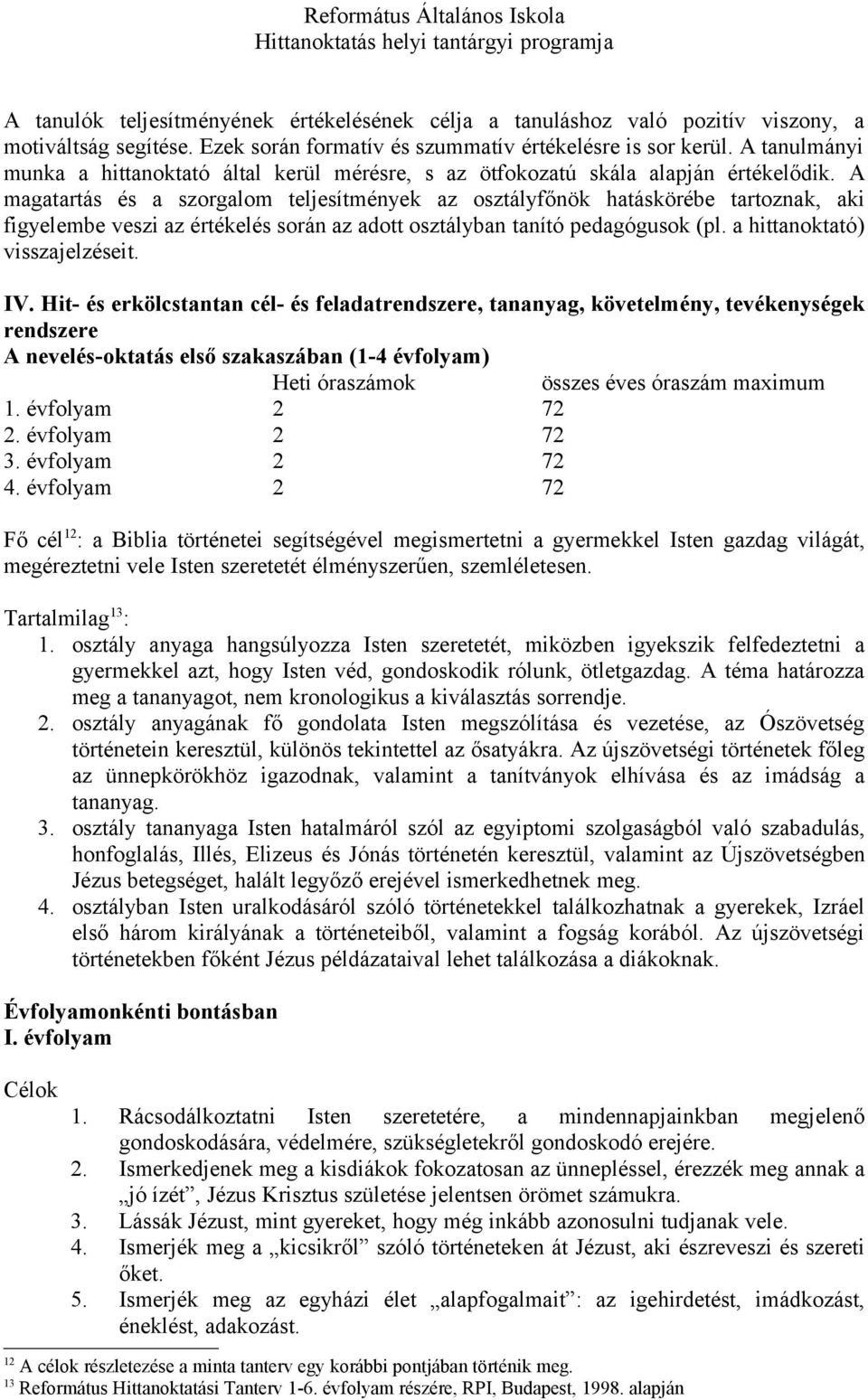 Református Általános Iskola
Hittanoktatás helyi tantárgyi programja

A tanulók teljesítményének értékelésének célja a tanuláshoz való pozitív viszony, a motiváltság segítése. Ezek során formatív és szummatív értékelésre is sor kerül. A tanulmányi munka a hittanoktató által kerül mérésre, s az ötfokozatú skála alapján értékelődik. A magatartás és a szorgalom teljesítmények az osztályfőnök hatáskörébe tartoznak, aki figyelembe veszi az értékelés során az adott osztályban tanító pedagógusok (pl. a hittanoktató) visszajelzéseit.

IV. Hit- és erkölcstantan cél- és feladatrendszere, tananyag, követelmény, tevékenységek rendszere
A nevelés-oktatás első szakaszában (1-4 évfolyam)

| | Heti óraszámok | összes éves óraszám maximum |
|---|---|---|
| 1. évfolyam | 2 | 72 |
| 2. évfolyam | 2 | 72 |
| 3. évfolyam | 2 | 72 |
| 4. évfolyam | 2 | 72 |

Fő cél$^{12}$: a Biblia történetei segítségével megismertetni a gyermekkel Isten gazdag világát, megéreztetni vele Isten szeretetét élményszerűen, szemléletesen.

Tartalmilag$^{13}$:
1. osztály anyaga hangsúlyozza Isten szeretetét, miközben igyekszik felfedeztetni a gyermekkel azt, hogy Isten véd, gondoskodik rólunk, ötletgazdag. A téma határozza meg a tananyagot, nem kronologikus a kiválasztás sorrendje.
2. osztály anyagának fő gondolata Isten megszólítása és vezetése, az Ószövetség történetein keresztül, különös tekintettel az ősatyákra. Az újszövetségi történetek főleg az ünnepkörökhöz igazodnak, valamint a tanítványok elhívása és az imádság a tananyag.
3. osztály tananyaga Isten hatalmáról szól az egyiptomi szolgaságból való szabadulás, honfoglalás, Illés, Elizeus és Jónás történetén keresztül, valamint az Újszövetségben Jézus betegséget, halált legyőző erejével ismerkedhetnek meg.
4. osztályban Isten uralkodásáról szóló történetekkel találkozhatnak a gyerekek, Izráel első három királyának a történeteiből, valamint a fogság korából. Az újszövetségi történetekben főként Jézus példázataival lehet találkozása a diákoknak.

Évfolyamonkénti bontásban
I. évfolyam

Célok
1. Rácsodálkoztatni Isten szeretetére, a mindennapjainkban megjelenő gondoskodására, védelmére, szükségletekről gondoskodó erejére.
2. Ismerkedjenek meg a kisdiákok fokozatosan az ünnepléssel, érezzék meg annak a „jó ízét”, Jézus Krisztus születése jelentsen örömet számukra.
3. Lássák Jézust, mint gyereket, hogy még inkább azonosulni tudjanak vele.
4. Ismerjék meg a „kicsikről” szóló történeteken át Jézust, aki észreveszi és szereti őket.
5. Ismerjék meg az egyházi élet „alapfogalmait”: az igehirdetést, imádkozást, éneklést, adakozást.

$^{12}$ A célok részletezése a minta tanterv egy korábbi pontjában történik meg.
$^{13}$ Református Hittanoktatási Tanterv 1-6. évfolyam részére, RPI, Budapest, 1998. alapján